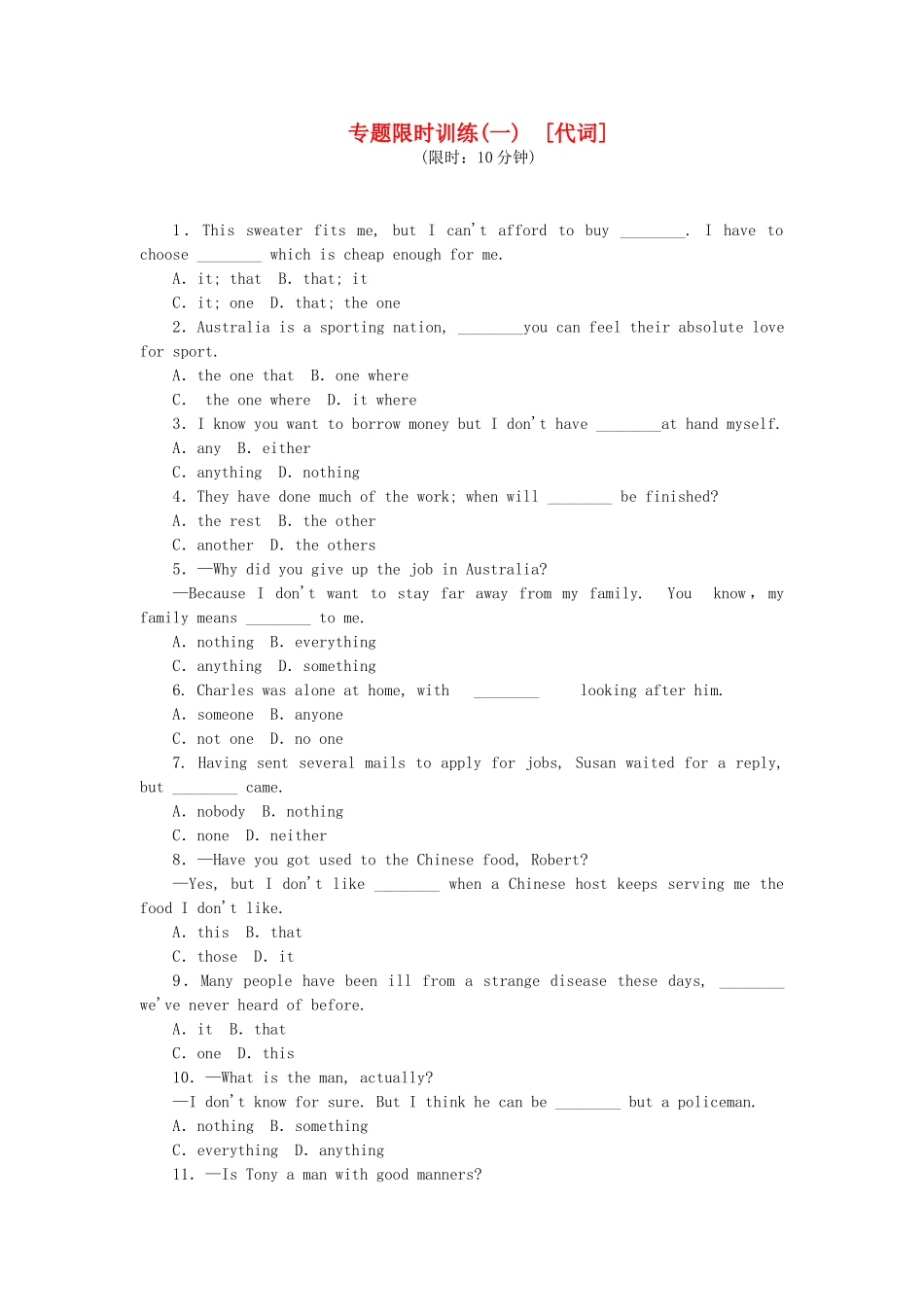 专题限时训练(一)　[代词]
(限时：10分钟)

1. This sweater fits me, but I can't afford to buy ________. I have to choose ________ which is cheap enough for me.
A. it; that　B. that; it
C. it; one　D. that; the one
2. Australia is a sporting nation, ________you can feel their absolute love for sport.
A. the one that　B. one where
C. the one where　D. it where
3. I know you want to borrow money but I don't have ________at hand myself.
A. any　B. either
C. anything　D. nothing
4. They have done much of the work; when will ________ be finished?
A. the rest　B. the other
C. another　D. the others
5. —Why did you give up the job in Australia?
—Because I don't want to stay far away from my family. You know, my family means ________ to me.
A. nothing　B. everything
C. anything　D. something
6. Charles was alone at home, with ________ looking after him.
A. someone　B. anyone
C. not one　D. no one
7. Having sent several mails to apply for jobs, Susan waited for a reply, but ________ came.
A. nobody　B. nothing
C. none　D. neither
8. —Have you got used to the Chinese food, Robert?
—Yes, but I don't like ________ when a Chinese host keeps serving me the food I don't like.
A. this　B. that
C. those　D. it
9. Many people have been ill from a strange disease these days, ________ we've never heard of before.
A. it　B. that
C. one　D. this
10. —What is the man, actually?
—I don't know for sure. But I think he can be ________ but a policeman.
A. nothing　B. something
C. everything　D. anything
11. —Is Tony a man with good manners?